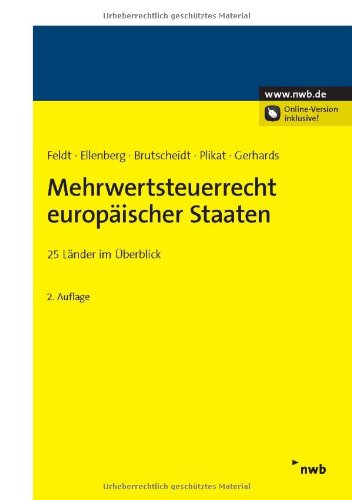 Urheberrechtlich geschütztes Material

www.nwb.de

Online-Version inklusive!

Feldt · Ellenberg · Brutscheidt · Plikat · Gerhards

Mehrwertsteuerrecht europäischer Staaten

25 Länder im Überblick

2. Auflage

nwb

Urheberrechtlich geschütztes Material